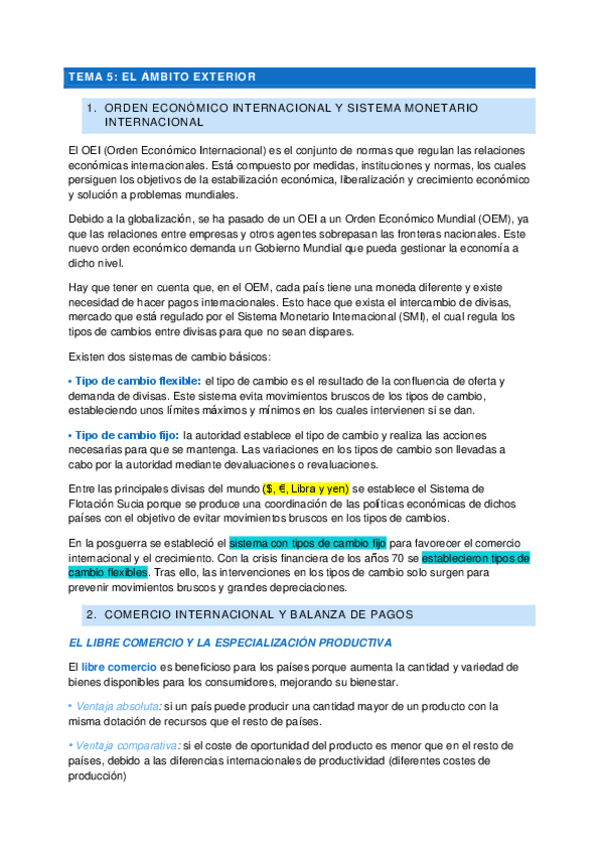 TEMA 5: EL AMBITO EXTERIOR

1. ORDEN ECONÓMICO INTERNACIONAL Y SISTEMA MONETARIO INTERNACIONAL

El OEI (Orden Económico Internacional) es el conjunto de normas que regulan las relaciones económicas internacionales. Está compuesto por medidas, instituciones y normas, los cuales persiguen los objetivos de la estabilización económica, liberalización y crecimiento económico y solución a problemas mundiales.

Debido a la globalización, se ha pasado de un OEI a un Orden Económico Mundial (OEM), ya que las relaciones entre empresas y otros agentes sobrepasan las fronteras nacionales. Este nuevo orden económico demanda un Gobierno Mundial que pueda gestionar la economía a dicho nivel.

Hay que tener en cuenta que, en el OEM, cada país tiene una moneda diferente y existe necesidad de hacer pagos internacionales. Esto hace que exista el intercambio de divisas, mercado que está regulado por el Sistema Monetario Internacional (SMI), el cual regula los tipos de cambios entre divisas para que no sean dispares.

Existen dos sistemas de cambio básicos:

• Tipo de cambio flexible: el tipo de cambio es el resultado de la confluencia de oferta y demanda de divisas. Este sistema evita movimientos bruscos de los tipos de cambio, estableciendo unos límites máximos y mínimos en los cuales intervienen si se dan.

• Tipo de cambio fijo: la autoridad establece el tipo de cambio y realiza las acciones necesarias para que se mantenga. Las variaciones en los tipos de cambio son llevadas a cabo por la autoridad mediante devaluaciones o revaluaciones.

Entre las principales divisas del mundo ($, €, Libra y yen) se establece el Sistema de Flotación Sucia porque se produce una coordinación de las políticas económicas de dichos países con el objetivo de evitar movimientos bruscos en los tipos de cambios.

En la posguerra se estableció el sistema con tipos de cambio fijo para favorecer el comercio internacional y el crecimiento. Con la crisis financiera de los años 70 se establecieron tipos de cambio flexibles. Tras ello, las intervenciones en los tipos de cambio solo surgen para prevenir movimientos bruscos y grandes depreciaciones.

2. COMERCIO INTERNACIONAL Y BALANZA DE PAGOS

EL LIBRE COMERCIO Y LA ESPECIALIZACIÓN PRODUCTIVA

El libre comercio es beneficioso para los países porque aumenta la cantidad y variedad de bienes disponibles para los consumidores, mejorando su bienestar.

• Ventaja absoluta: si un país puede producir una cantidad mayor de un producto con la misma dotación de recursos que el resto de países.

• Ventaja comparativa: si el coste de oportunidad del producto es menor que en el resto de países, debido a las diferencias internacionales de productividad (diferentes costes de producción)